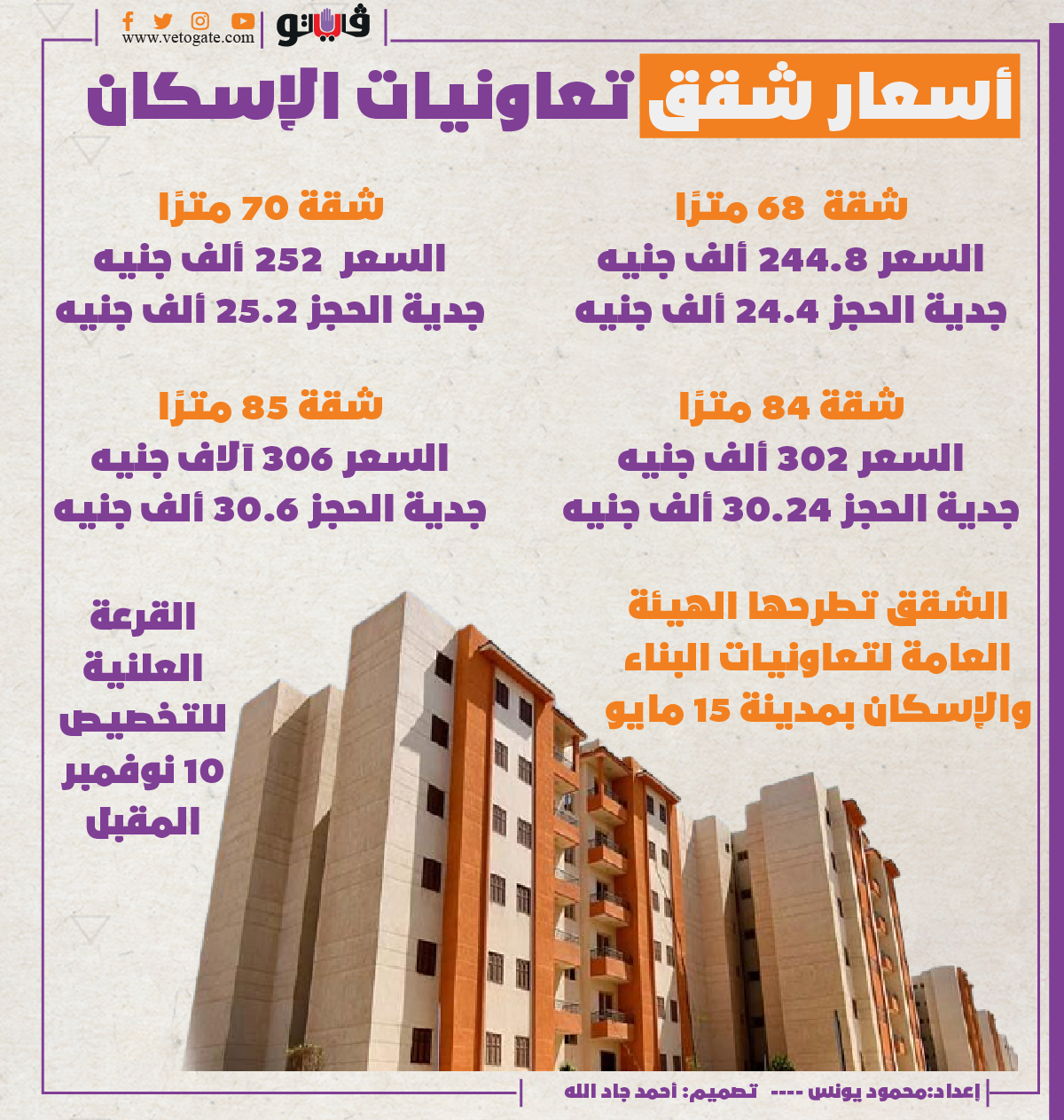 فيتو
www.vetogate.com

أسعار شقق تعاونيات الإسكان

شقة 68 مترًا
السعر 244.8 ألف جنيه
جدية الحجز 24.4 ألف جنيه

شقة 70 مترًا
السعر 252 ألف جنيه
جدية الحجز 25.2 ألف جنيه

شقة 84 مترًا
السعر 302 ألف جنيه
جدية الحجز 30.24 ألف جنيه

شقة 85 مترًا
السعر 306 آلاف جنيه
جدية الحجز 30.6 ألف جنيه

الشقق تطرحها الهيئة العامة لتعاونيات البناء والإسكان بمدينة 15 مايو

القرعة العلنية للتخصيص 10 نوفمبر المقبل

إعداد:محمود يونس ---- تصميم: أحمد جاد الله